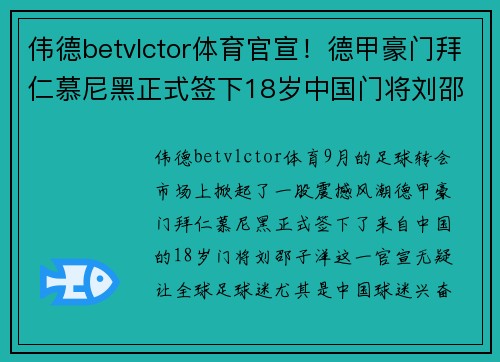 伟德betvlctor体育官宣！德甲豪门拜仁慕尼黑正式签下18岁中国门将刘邵

伟德betvlctor体育9月的足球转会市场上掀起了一股震撼风潮德甲豪门拜仁慕尼黑正式签下了来自中国的18岁门将刘邵子洋这一官宣无疑让全球足球迷尤其是中国球迷兴奋